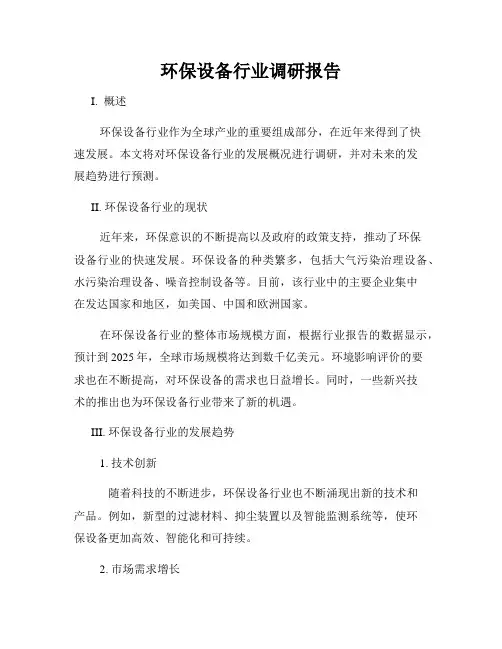 环保设备行业调研报告

I. 概述

环保设备行业作为全球产业的重要组成部分，在近年来得到了快速发展。本文将对环保设备行业的发展概况进行调研，并对未来的发展趋势进行预测。

II. 环保设备行业的现状

近年来，环保意识的不断提高以及政府的政策支持，推动了环保设备行业的快速发展。环保设备的种类繁多，包括大气污染治理设备、水污染治理设备、噪音控制设备等。目前，该行业中的主要企业集中在发达国家和地区，如美国、中国和欧洲国家。

在环保设备行业的整体市场规模方面，根据行业报告的数据显示，预计到 2025 年，全球市场规模将达到数千亿美元。环境影响评价的要求也在不断提高，对环保设备的需求也日益增长。同时，一些新兴技术的推出也为环保设备行业带来了新的机遇。

III. 环保设备行业的发展趋势

1. 技术创新

随着科技的不断进步，环保设备行业也不断涌现出新的技术和产品。例如，新型的过滤材料、抑尘装置以及智能监测系统等，使环保设备更加高效、智能化和可持续。

2. 市场需求增长